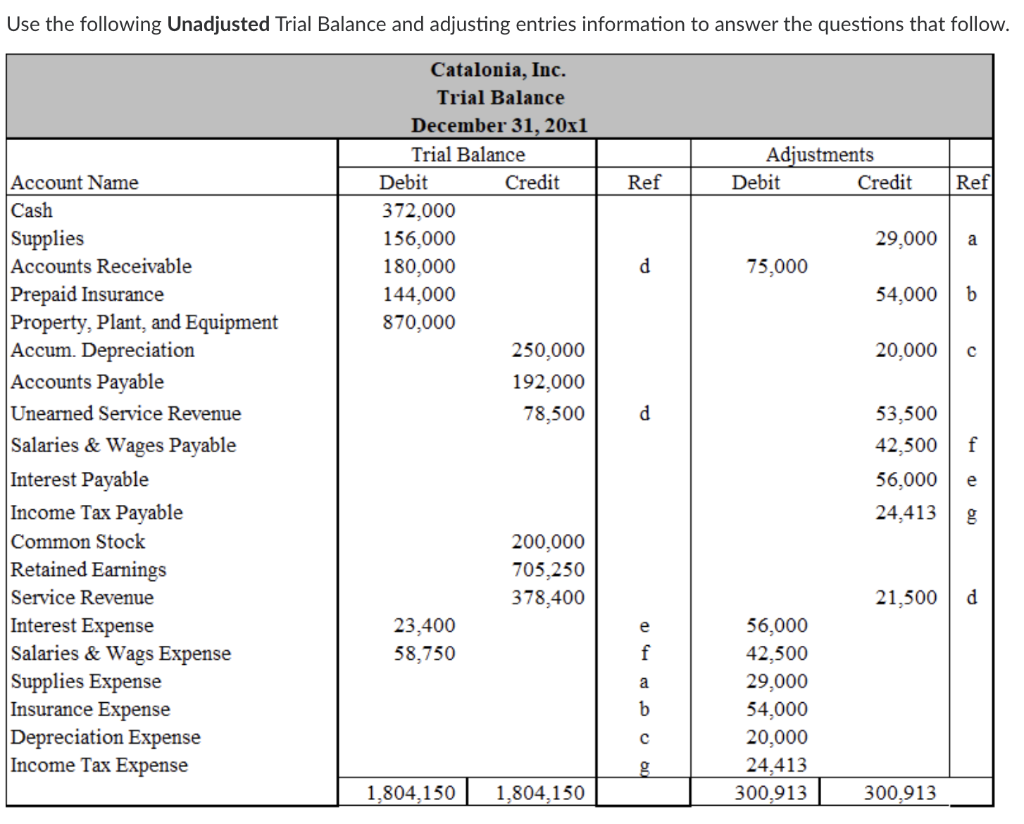 Use the following **Unadjusted** Trial Balance and adjusting entries information to answer the questions that follow.

Catalonia, Inc.
Trial Balance
December 31, 20x1

| Account Name | Trial Balance Debit | Trial Balance Credit | Ref | Adjustments Debit | Adjustments Credit | Ref |
|---|---|---|---|---|---|---|
| Cash | 372,000 | | | | | |
| Supplies | 156,000 | | | | 29,000 | a |
| Accounts Receivable | 180,000 | | d | 75,000 | | |
| Prepaid Insurance | 144,000 | | | | 54,000 | b |
| Property, Plant, and Equipment | 870,000 | | | | | |
| Accum. Depreciation | | 250,000 | | | 20,000 | c |
| Accounts Payable | | 192,000 | | | | |
| Unearned Service Revenue | | 78,500 | d | | 53,500 | |
| Salaries & Wages Payable | | | | | 42,500 | f |
| Interest Payable | | | | | 56,000 | e |
| Income Tax Payable | | | | | 24,413 | g |
| Common Stock | | 200,000 | | | | |
| Retained Earnings | | 705,250 | | | | |
| Service Revenue | | 378,400 | | | 21,500 | d |
| Interest Expense | 23,400 | | e | 56,000 | | |
| Salaries & Wags Expense | 58,750 | | f | 42,500 | | |
| Supplies Expense | | | a | 29,000 | | |
| Insurance Expense | | | b | 54,000 | | |
| Depreciation Expense | | | c | 20,000 | | |
| Income Tax Expense | | | g | 24,413 | | |
| | 1,804,150 | 1,804,150 | | 300,913 | 300,913 | |